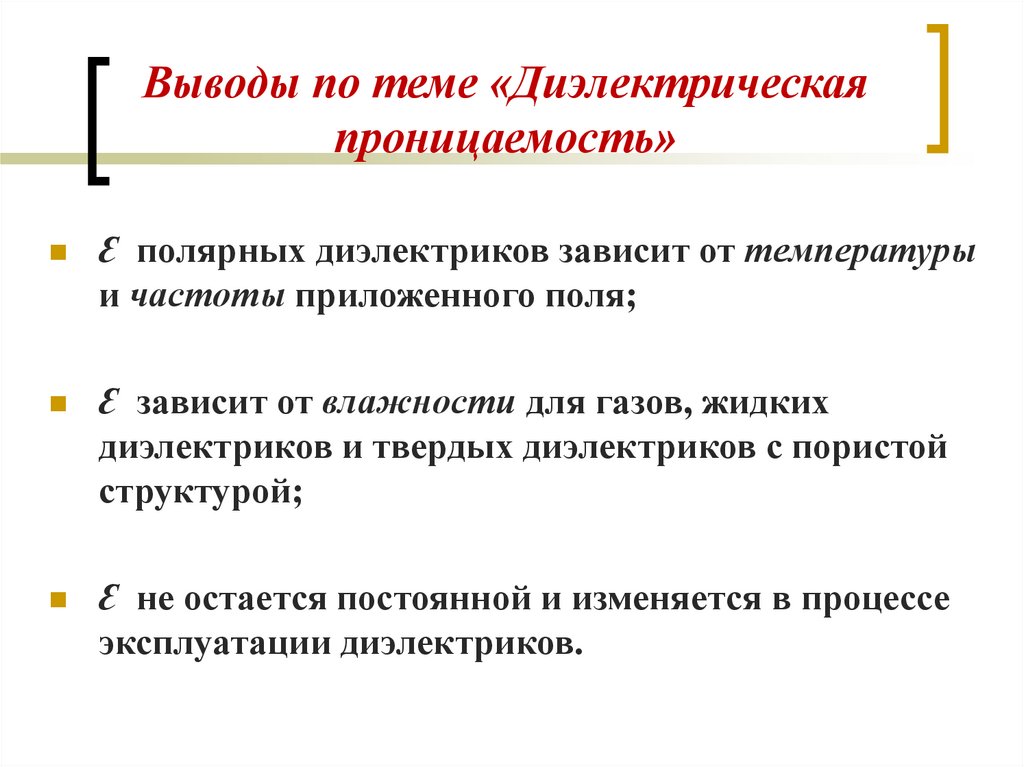 Выводы по теме «Диэлектрическая проницаемость»

$\varepsilon$ полярных диэлектриков зависит от температуры и частоты приложенного поля;

$\varepsilon$ зависит от влажности для газов, жидких диэлектриков и твердых диэлектриков с пористой структурой;

$\varepsilon$ не остается постоянной и изменяется в процессе эксплуатации диэлектриков.